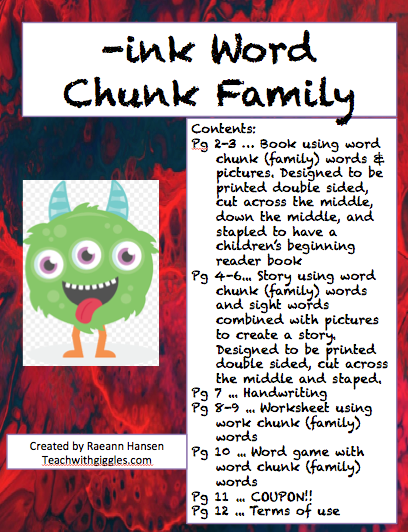 -ink Word Chunk Family

Contents:
Pg 2-3 … Book using word chunk (family) words & pictures. Designed to be printed double sided, cut across the middle, down the middle, and stapled to have a children's beginning reader book
Pg 4-6… Story using word chunk (family) words and sight words combined with pictures to create a story. Designed to be printed double sided, cut across the middle and staped.
Pg 7 … Handwriting
Pg 8-9 … Worksheet using work chunk (family) words
Pg 10 … Word game with word chunk (family) words
Pg 11 … COUPON!!
Pg 12 … Terms of use

Created by Raeann Hansen
Teachwithgiggles.com